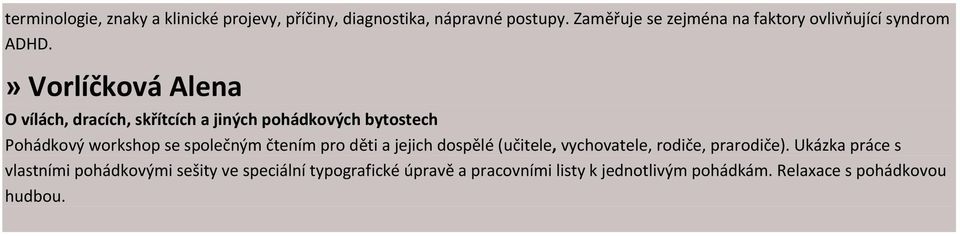 terminologie, znaky a klinické projevy, příčiny, diagnostika, nápravné postupy. Zaměřuje se zejména na faktory ovlivňující syndrom ADHD.

» Vorlíčková Alena

O vílách, dracích, skřítcích a jiných pohádkových bytostech

Pohádkový workshop se společným čtením pro děti a jejich dospělé (učitele, vychovatele, rodiče, prarodiče). Ukázka práce s vlastními pohádkovými sešity ve speciální typografické úpravě a pracovními listy k jednotlivým pohádkám. Relaxace s pohádkovou hudbou.